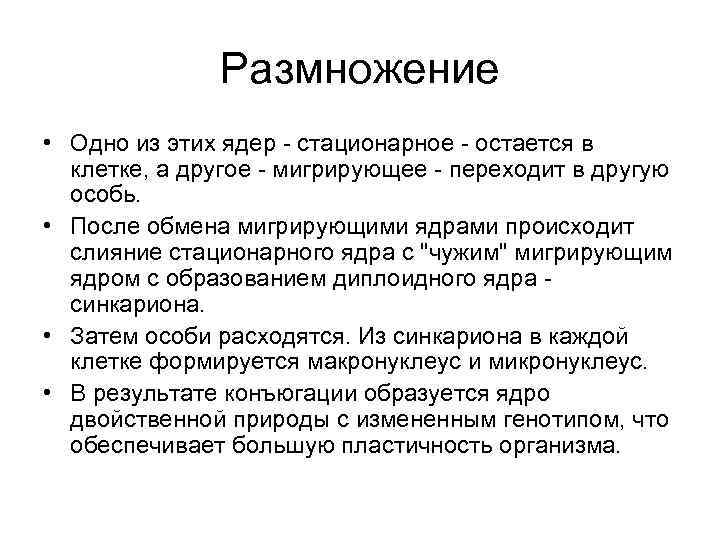 Размножение

• Одно из этих ядер - стационарное - остается в клетке, а другое - мигрирующее - переходит в другую особь.
• После обмена мигрирующими ядрами происходит слияние стационарного ядра с "чужим" мигрирующим ядром с образованием диплоидного ядра - синкариона.
• Затем особи расходятся. Из синкариона в каждой клетке формируется макронуклеус и микронуклеус.
• В результате конъюгации образуется ядро двойственной природы с измененным генотипом, что обеспечивает большую пластичность организма.